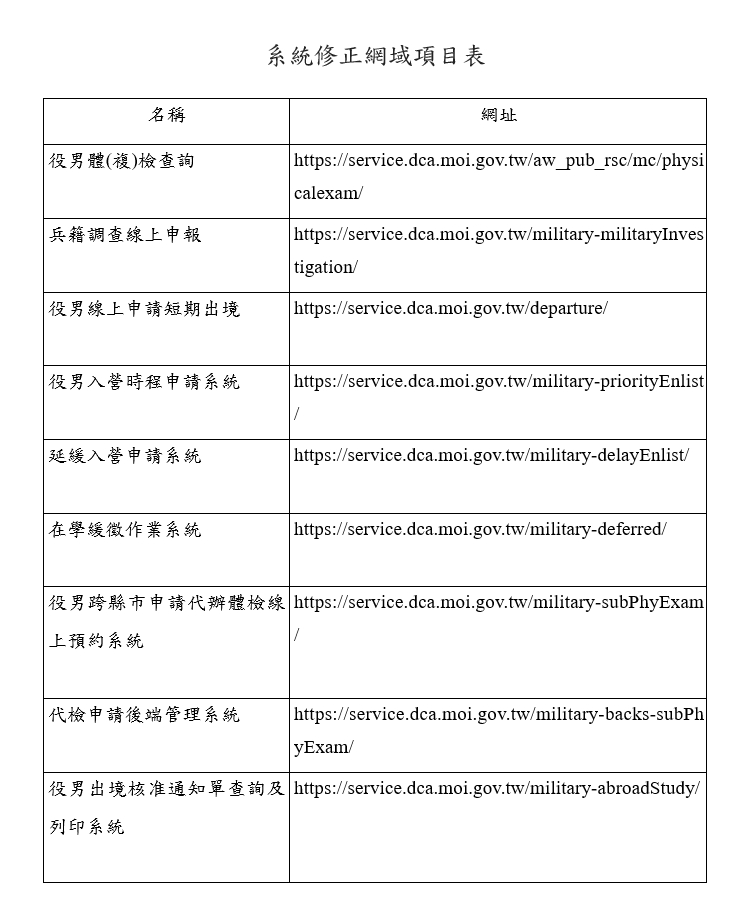 系統修正網域項目表

| 名稱 | 網址 |
|---|---|
| 役男體(複)檢查詢 | https://service.dca.moi.gov.tw/aw_pub_rsc/mc/physicalexam/ |
| 兵籍調查線上申報 | https://service.dca.moi.gov.tw/military-militaryInvestigation/ |
| 役男線上申請短期出境 | https://service.dca.moi.gov.tw/departure/ |
| 役男入營時程申請系統 | https://service.dca.moi.gov.tw/military-priorityEnlist/ |
| 延緩入營申請系統 | https://service.dca.moi.gov.tw/military-delayEnlist/ |
| 在學緩徵作業系統 | https://service.dca.moi.gov.tw/military-deferred/ |
| 役男跨縣市申請代辦體檢線上預約系統 | https://service.dca.moi.gov.tw/military-subPhyExam/ |
| 代檢申請後端管理系統 | https://service.dca.moi.gov.tw/military-backs-subPhyExam/ |
| 役男出境核准通知單查詢及列印系統 | https://service.dca.moi.gov.tw/military-abroadStudy/ |